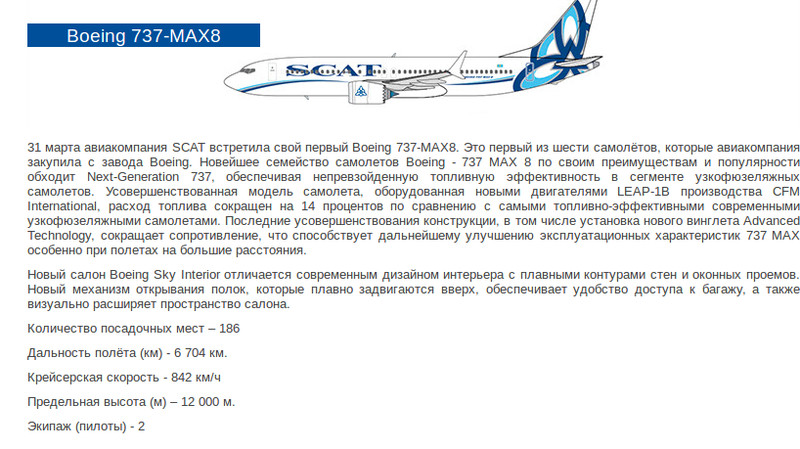 Boeing 737-MAX8

SCAT

31 марта авиакомпания SCAT встретила свой первый Boeing 737-MAX8. Это первый из шести самолётов, которые авиакомпания закупила с завода Boeing. Новейшее семейство самолетов Boeing - 737 MAX 8 по своим преимуществам и популярности обходит Next-Generation 737, обеспечивая непревзойденную топливную эффективность в сегменте узкофюзеляжных самолетов. Усовершенствованная модель самолета, оборудованная новыми двигателями LEAP-1B производства CFM International, расход топлива сокращен на 14 процентов по сравнению с самыми топливно-эффективными современными узкофюзеляжными самолетами. Последние усовершенствования конструкции, в том числе установка нового винглета Advanced Technology, сокращает сопротивление, что способствует дальнейшему улучшению эксплуатационных характеристик 737 MAX особенно при полетах на большие расстояния.

Новый салон Boeing Sky Interior отличается современным дизайном интерьера с плавными контурами стен и оконных проемов. Новый механизм открывания полок, которые плавно задвигаются вверх, обеспечивает удобство доступа к багажу, а также визуально расширяет пространство салона.

Количество посадочных мест – 186

Дальность полёта (км) - 6 704 км.

Крейсерская скорость - 842 км/ч

Предельная высота (м) – 12 000 м.

Экипаж (пилоты) - 2